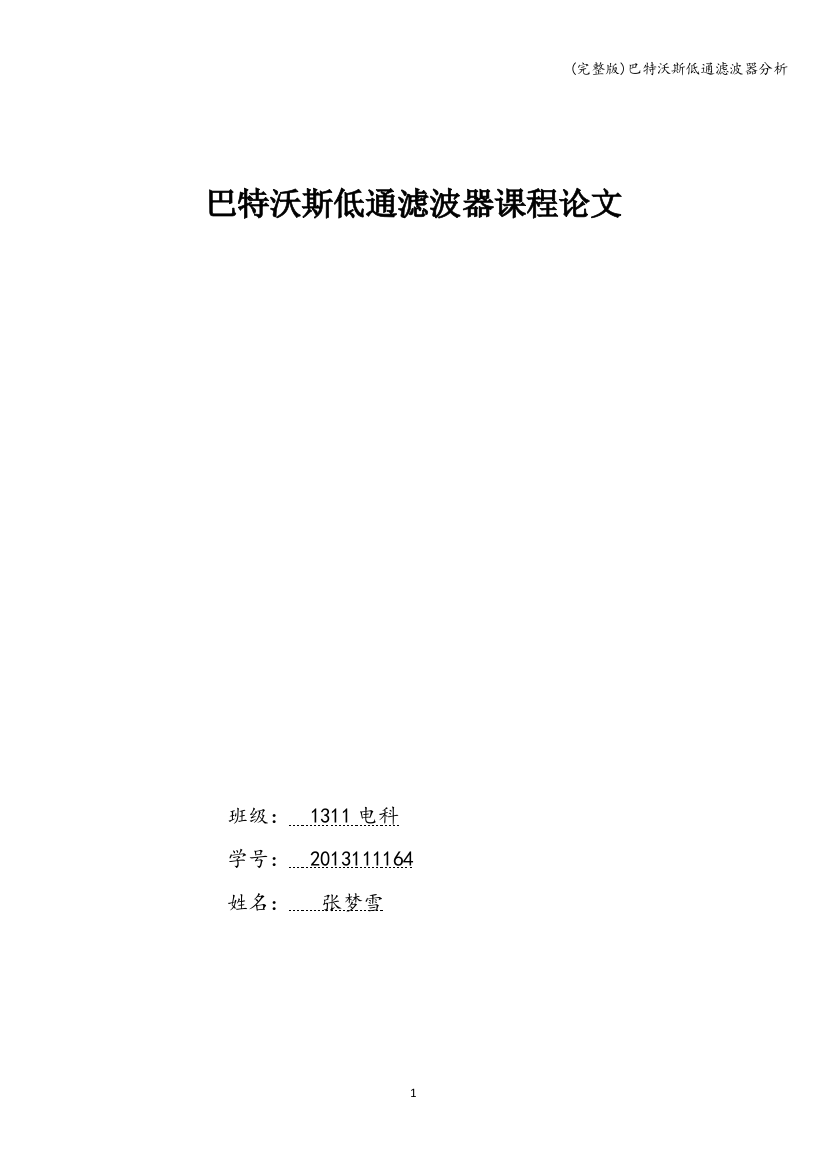 (完整版)巴特沃斯低通滤波器分析

巴特沃斯低通滤波器课程论文

班级： 1311 电科

学号： 2013111164

姓名： 张梦雪

1